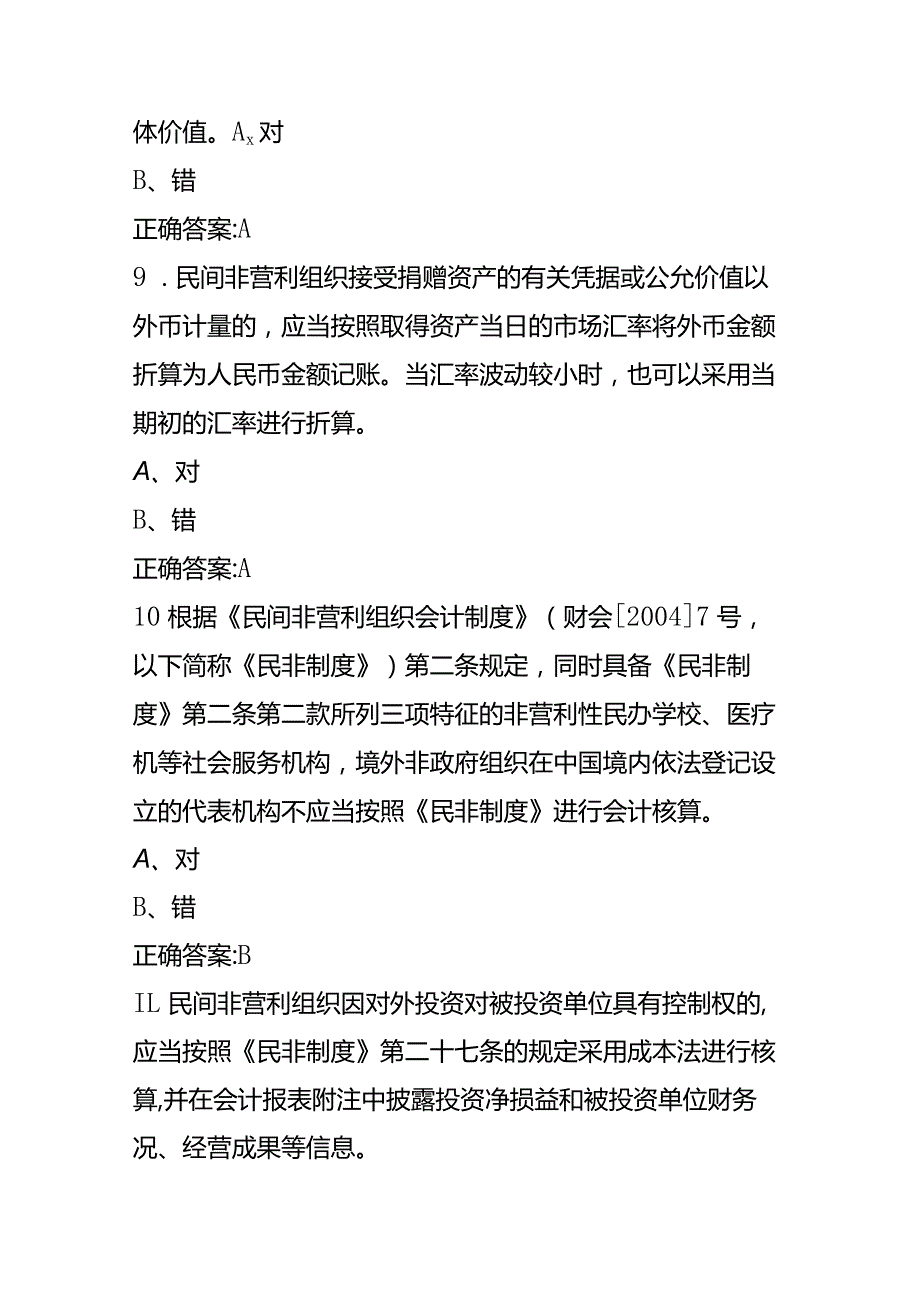 体价值。$A_x$对

B、错

正确答案:A

9．民间非营利组织接受捐赠资产的有关凭据或公允价值以外币计量的，应当按照取得资产当日的市场汇率将外币金额折算为人民币金额记账。当汇率波动较小时，也可以采用当期初的汇率进行折算。

A、对

B、错

正确答案:A

10根据《民间非营利组织会计制度》（财会[2004]7号，以下简称《民非制度》）第二条规定，同时具备《民非制度》第二条第二款所列三项特征的非营利性民办学校、医疗机等社会服务机构，境外非政府组织在中国境内依法登记设立的代表机构不应当按照《民非制度》进行会计核算。

A、对

B、错

正确答案:B

IL民间非营利组织因对外投资对被投资单位具有控制权的,应当按照《民非制度》第二十七条的规定采用成本法进行核算,并在会计报表附注中披露投资净损益和被投资单位财务况、经营成果等信息。